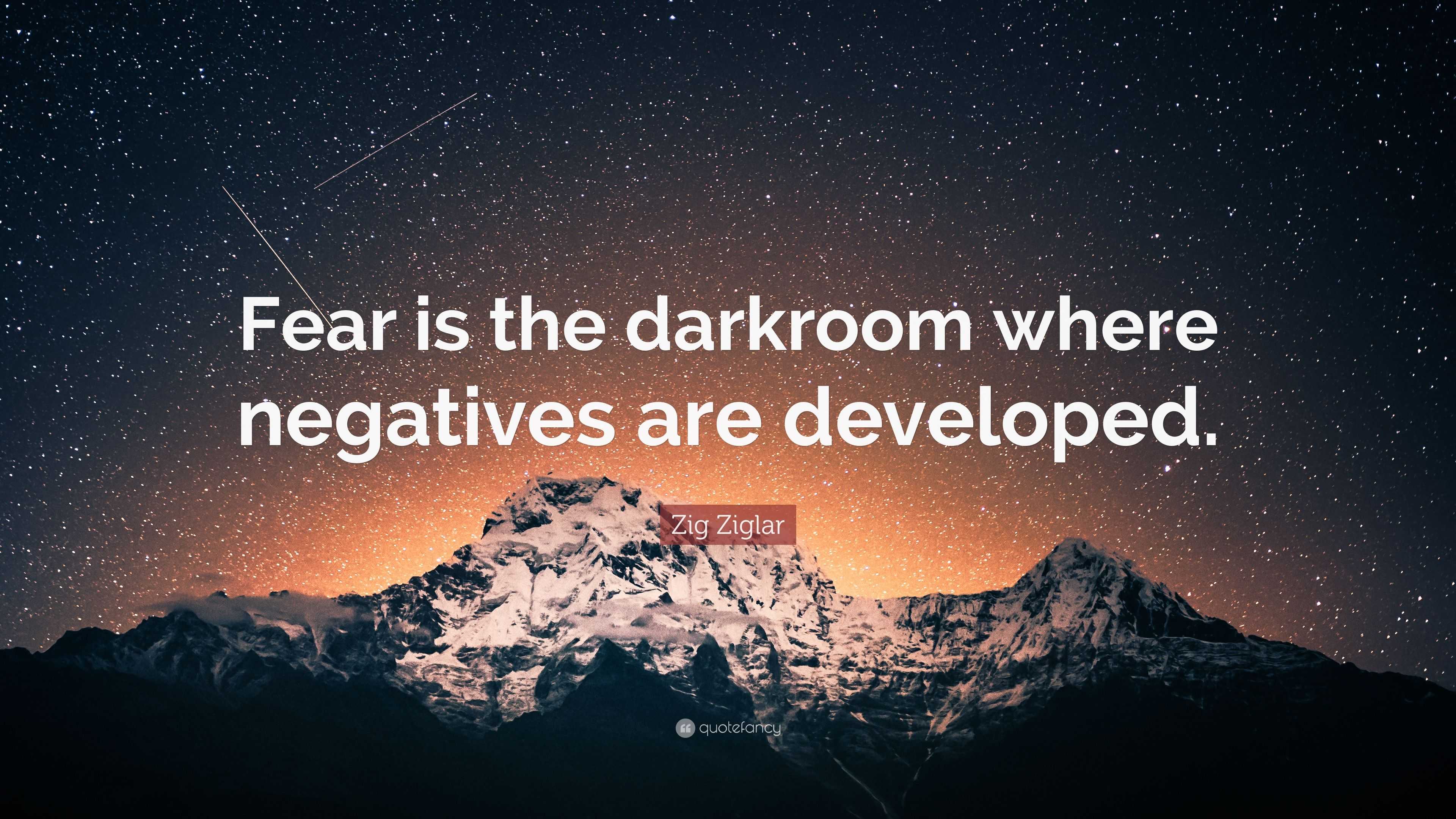 Fear is the darkroom where negatives are developed.

Zig Ziglar

quotefancy